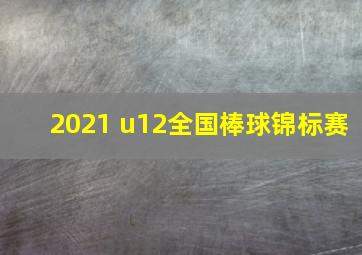 2021 u12全国棒球锦标赛